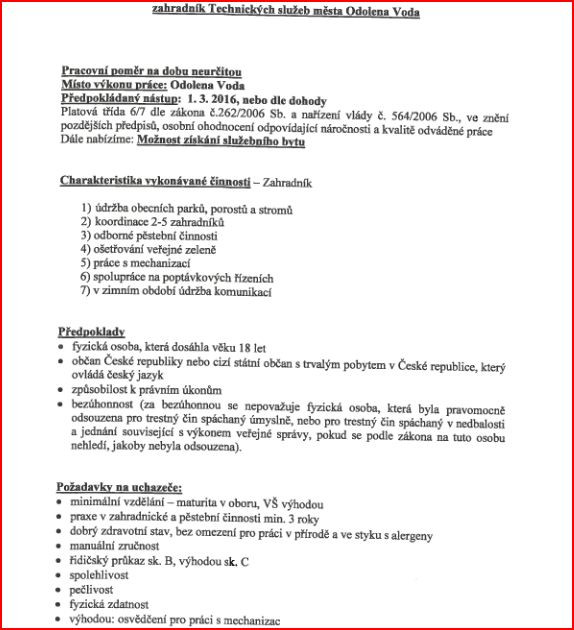 zahradník Technických služeb města Odolena Voda

Pracovní poměr na dobu neurčitou
Místo výkonu práce: Odolena Voda
Předpokládaný nástup: 1. 3. 2016, nebo dle dohody
Platová třída 6/7 dle zákona č.262/2006 Sb. a nařízení vlády č. 564/2006 Sb., ve znění pozdějších předpisů, osobní ohodnocení odpovídající náročnosti a kvalitě odváděné práce
Dále nabízíme: Možnost získání služebního bytu

Charakteristika vykonávané činnosti – Zahradník

1) údržba obecních parků, porostů a stromů
2) koordinace 2-5 zahradníků
3) odborné pěstební činnosti
4) ošetřování veřejné zeleně
5) práce s mechanizací
6) spolupráce na poptávkových řízeních
7) v zimním období údržba komunikací

Předpoklady
• fyzická osoba, která dosáhla věku 18 let
• občan České republiky nebo cizí státní občan s trvalým pobytem v České republice, který ovládá český jazyk
• způsobilost k právním úkonům
• bezúhonnost (za bezúhonnou se nepovažuje fyzická osoba, která byla pravomocně odsouzena pro trestný čin spáchaný úmyslně, nebo pro trestný čin spáchaný v nedbalosti a jednání související s výkonem veřejné správy, pokud se podle zákona na tuto osobu nehledí, jakoby nebyla odsouzena).

Požadavky na uchazeče:
• minimální vzdělání – maturita v oboru, VŠ výhodou
• praxe v zahradnické a pěstební činnosti min. 3 roky
• dobrý zdravotní stav, bez omezení pro práci v přírodě a ve styku s alergeny
• manuální zručnost
• řidičský průkaz sk. B, výhodou sk. C
• spolehlivost
• pečlivost
• fyzická zdatnost
• výhodou: osvědčení pro práci s mechanizac